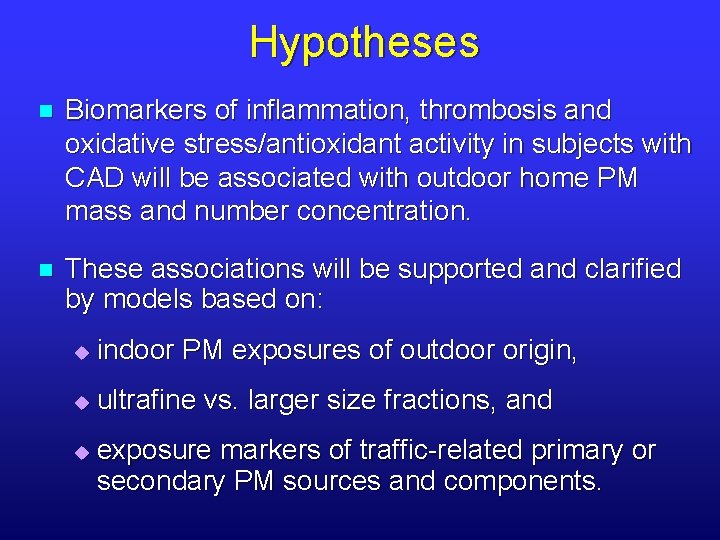 Hypotheses

Biomarkers of inflammation, thrombosis and oxidative stress/antioxidant activity in subjects with CAD will be associated with outdoor home PM mass and number concentration.

These associations will be supported and clarified by models based on:

indoor PM exposures of outdoor origin,

ultrafine vs. larger size fractions, and

exposure markers of traffic-related primary or secondary PM sources and components.